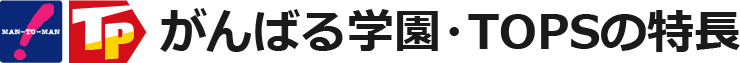 MAN-TO-MAN TP がんばる学園・TOPSの特長